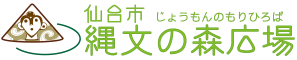 仙台市 じょうもんのもりひろば
縄文の森広場